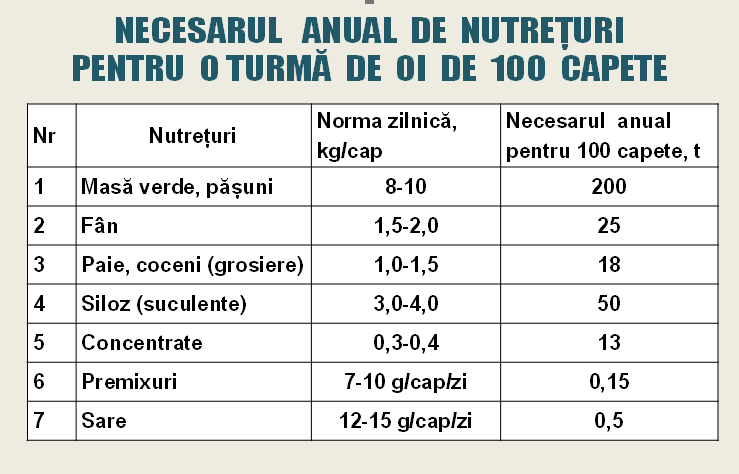 NECESARUL ANUAL DE NUTREȚURI PENTRU O TURMĂ DE OI DE 100 CAPETE

| Nr | Nutrețuri | Norma zilnică, kg/cap | Necesarul anual pentru 100 capete, t |
|---|---|---|---|
| 1 | Masă verde, pășuni | 8-10 | 200 |
| 2 | Fân | 1,5-2,0 | 25 |
| 3 | Paie, coceni (grosiere) | 1,0-1,5 | 18 |
| 4 | Siloz (suculente) | 3,0-4,0 | 50 |
| 5 | Concentrate | 0,3-0,4 | 13 |
| 6 | Premixuri | 7-10 g/cap/zi | 0,15 |
| 7 | Sare | 12-15 g/cap/zi | 0,5 |